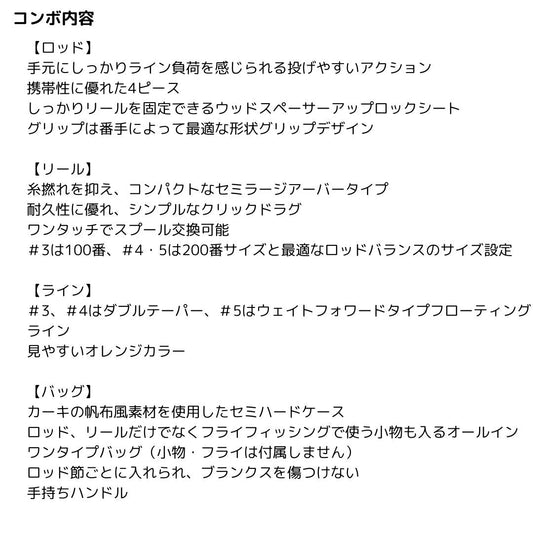 コンボ内容

【ロッド】
手元にしっかりライン負荷を感じられる投げやすいアクション
携帯性に優れた4ピース
しっかりリールを固定できるウッドスペーサーアップロックシート
グリップは番手によって最適な形状グリップデザイン

【リール】
糸撚れを抑え、コンパクトなセミラージアーバータイプ
耐久性に優れ、シンプルなクリックドラグ
ワンタッチでスプール交換可能
＃3は100番、＃4・5は200番サイズと最適なロッドバランスのサイズ設定

【ライン】
＃3、＃4はダブルテーパー、＃5はウェイトフォワードタイプフローティングライン
見やすいオレンジカラー

【バッグ】
カーキの帆布風素材を使用したセミハードケース
ロッド、リールだけでなくフライフィッシングで使う小物も入るオールインワンタイプバッグ（小物・フライは付属しません）
ロッド節ごとに入れられ、ブランクスを傷つけない
手持ちハンドル